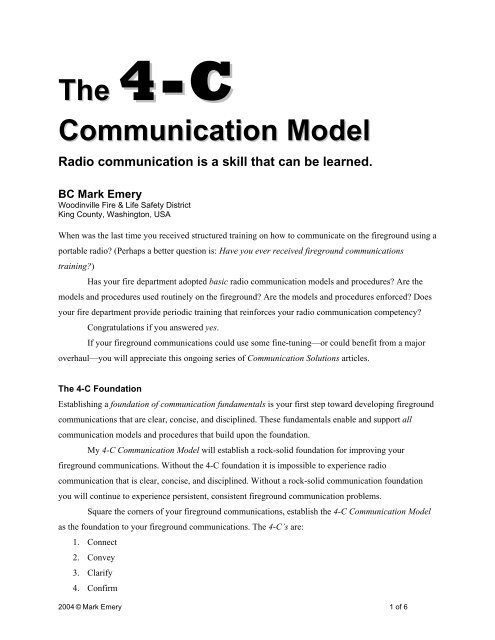 The 4-C

Communication Model

Radio communication is a skill that can be learned.

BC Mark Emery
Woodinville Fire & Life Safety District
King County, Washington, USA

When was the last time you received structured training on how to communicate on the fireground using a portable radio? (Perhaps a better question is: Have you ever received fireground communications training?)

Has your fire department adopted basic radio communication models and procedures? Are the models and procedures used routinely on the fireground? Are the models and procedures enforced? Does your fire department provide periodic training that reinforces your radio communication competency?

Congratulations if you answered yes.

If your fireground communications could use some fine-tuning—or could benefit from a major overhaul—you will appreciate this ongoing series of Communication Solutions articles.

The 4-C Foundation

Establishing a foundation of communication fundamentals is your first step toward developing fireground communications that are clear, concise, and disciplined. These fundamentals enable and support all communication models and procedures that build upon the foundation.

My 4-C Communication Model will establish a rock-solid foundation for improving your fireground communications. Without the 4-C foundation it is impossible to experience radio communication that is clear, concise, and disciplined. Without a rock-solid communication foundation you will continue to experience persistent, consistent fireground communication problems.

Square the corners of your fireground communications, establish the 4-C Communication Model as the foundation to your fireground communications. The 4-C's are:

1. Connect
2. Convey
3. Clarify
4. Confirm

2004 © Mark Emery

1 of 6